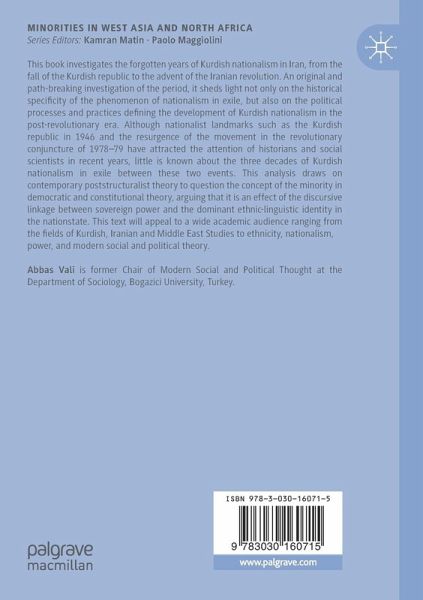 MINORITIES IN WEST ASIA AND NORTH AFRICA
Series Editors: Kamran Matin · Paolo Maggiolini

This book investigates the forgotten years of Kurdish nationalism in Iran, from the fall of the Kurdish republic to the advent of the Iranian revolution. An original and path-breaking investigation of the period, it sheds light not only on the historical specificity of the phenomenon of nationalism in exile, but also on the political processes and practices defining the development of Kurdish nationalism in the post-revolutionary era. Although nationalist landmarks such as the Kurdish republic in 1946 and the resurgence of the movement in the revolutionary conjuncture of 1978–79 have attracted the attention of historians and social scientists in recent years, little is known about the three decades of Kurdish nationalism in exile between these two events. This analysis draws on contemporary poststructuralist theory to question the concept of the minority in democratic and constitutional theory, arguing that it is an effect of the discursive linkage between sovereign power and the dominant ethnic-linguistic identity in the nationstate. This text will appeal to a wide academic audience ranging from the fields of Kurdish, Iranian and Middle East Studies to ethnicity, nationalism, power, and modern social and political theory.

Abbas Vali is former Chair of Modern Social and Political Thought at the Department of Sociology, Bogazici University, Turkey.

ISBN 978-3-030-16071-5

9 783030 160715

www.palgrave.com

palgrave
macmillan